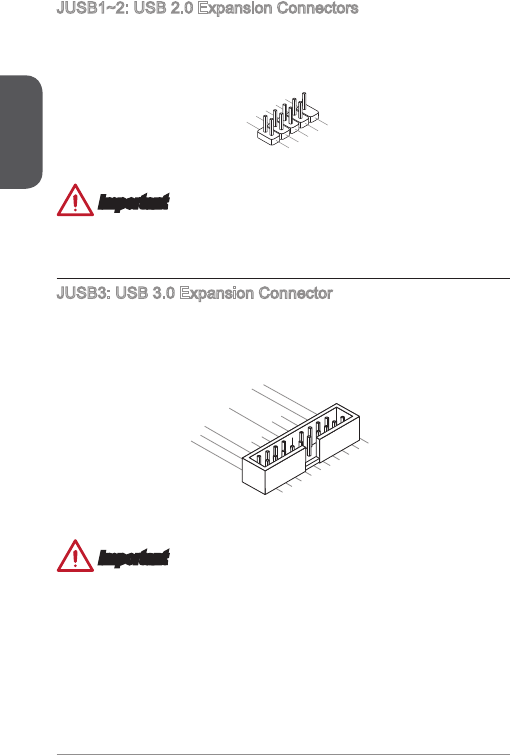 JUSB1~2: USB 2.0 Expansion Connectors

Important

JUSB3: USB 3.0 Expansion Connector

Important